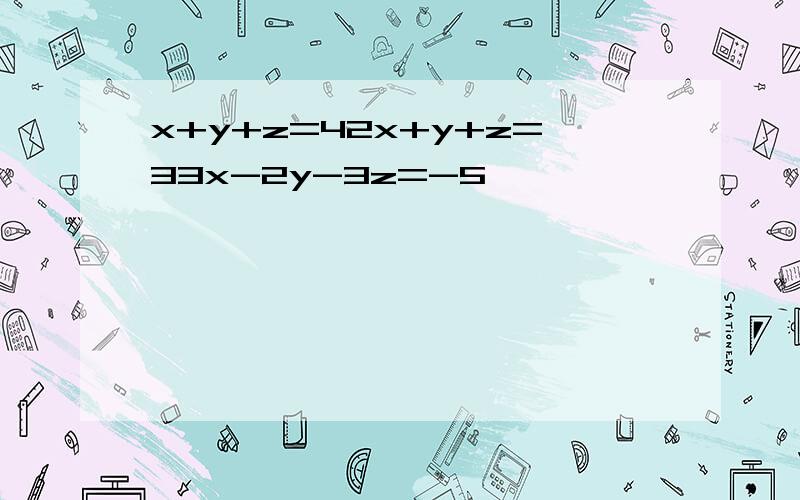 $x+y+z=42x+y+z=33x-2y-3z=-5$

STATIONERY